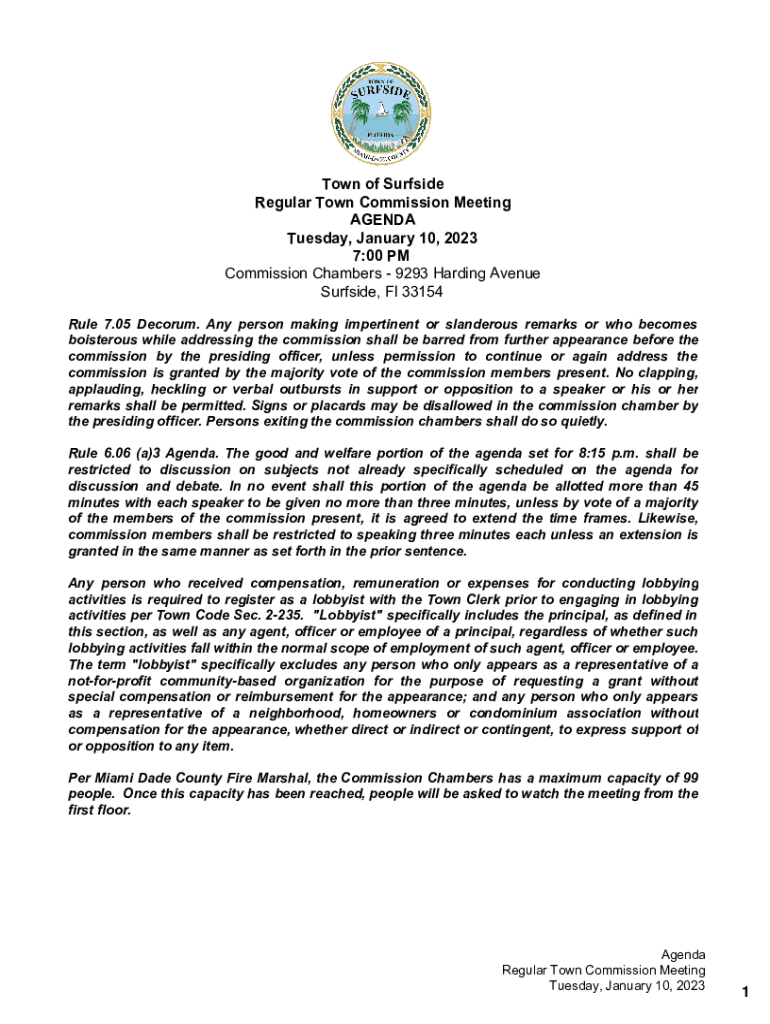 TOWN OF
SURFSIDE
FLORIDA
MIAMI-DADE COUNTY

Town of Surfside
Regular Town Commission Meeting
AGENDA
Tuesday, January 10, 2023
7:00 PM
Commission Chambers - 9293 Harding Avenue
Surfside, Fl 33154

Rule 7.05 Decorum. Any person making impertinent or slanderous remarks or who becomes boisterous while addressing the commission shall be barred from further appearance before the commission by the presiding officer, unless permission to continue or again address the commission is granted by the majority vote of the commission members present. No clapping, applauding, heckling or verbal outbursts in support or opposition to a speaker or his or her remarks shall be permitted. Signs or placards may be disallowed in the commission chamber by the presiding officer. Persons exiting the commission chambers shall do so quietly.

Rule 6.06 (a)3 Agenda. The good and welfare portion of the agenda set for 8:15 p.m. shall be restricted to discussion on subjects not already specifically scheduled on the agenda for discussion and debate. In no event shall this portion of the agenda be allotted more than 45 minutes with each speaker to be given no more than three minutes, unless by vote of a majority of the members of the commission present, it is agreed to extend the time frames. Likewise, commission members shall be restricted to speaking three minutes each unless an extension is granted in the same manner as set forth in the prior sentence.

Any person who received compensation, remuneration or expenses for conducting lobbying activities is required to register as a lobbyist with the Town Clerk prior to engaging in lobbying activities per Town Code Sec. 2-235. "Lobbyist" specifically includes the principal, as defined in this section, as well as any agent, officer or employee of a principal, regardless of whether such lobbying activities fall within the normal scope of employment of such agent, officer or employee. The term "lobbyist" specifically excludes any person who only appears as a representative of a not-for-profit community-based organization for the purpose of requesting a grant without special compensation or reimbursement for the appearance; and any person who only appears as a representative of a neighborhood, homeowners or condominium association without compensation for the appearance, whether direct or indirect or contingent, to express support of or opposition to any item.

Per Miami Dade County Fire Marshal, the Commission Chambers has a maximum capacity of 99 people. Once this capacity has been reached, people will be asked to watch the meeting from the first floor.

Agenda
Regular Town Commission Meeting
Tuesday, January 10, 2023

1